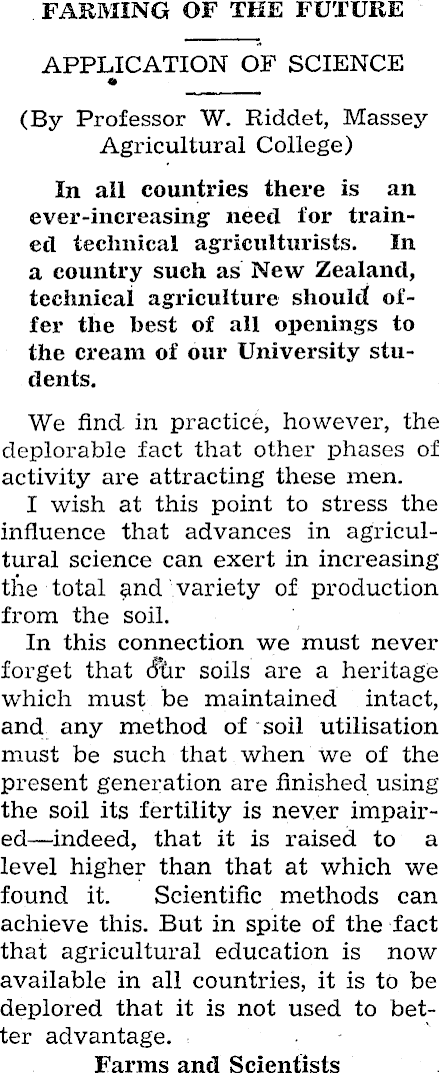 FARMING OF THE FUTURE

APPLICATION OF SCIENCE

(By Professor W. Riddet, Massey Agricultural College)

In all countries there is an ever-increasing need for trained technical agriculturists. In a country such as New Zealand, technical agriculture should offer the best of all openings to the cream of our University students.

We find in practice, however, the deplorable fact that other phases of activity are attracting these men.

I wish at this point to stress the influence that advances in agricultural science can exert in increasing the total and variety of production from the soil.

In this connection we must never forget that our soils are a heritage which must be maintained intact, and any method of soil utilisation must be such that when we of the present generation are finished using the soil its fertility is never impaired—indeed, that it is raised to a level higher than that at which we found it. Scientific methods can achieve this. But in spite of the fact that agricultural education is now available in all countries, it is to be deplored that it is not used to better advantage.

Farms and Scientists